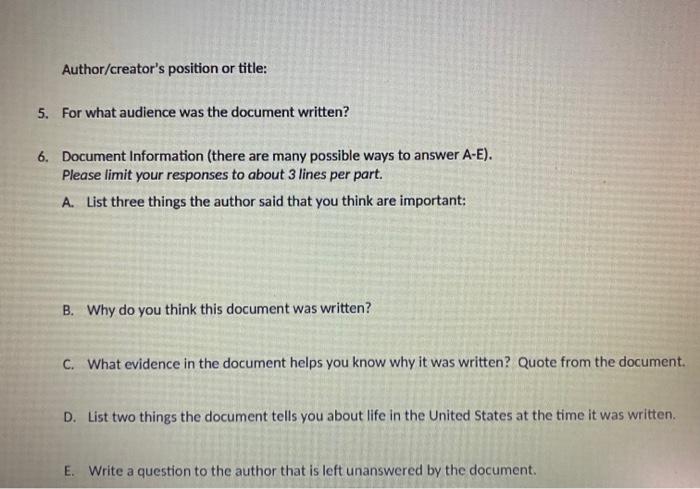 Author/creator's position or title:

5. For what audience was the document written?

6. Document Information (there are many possible ways to answer A-E).
Please limit your responses to about 3 lines per part.

A. List three things the author said that you think are important:

B. Why do you think this document was written?

C. What evidence in the document helps you know why it was written? Quote from the document.

D. List two things the document tells you about life in the United States at the time it was written.

E. Write a question to the author that is left unanswered by the document.